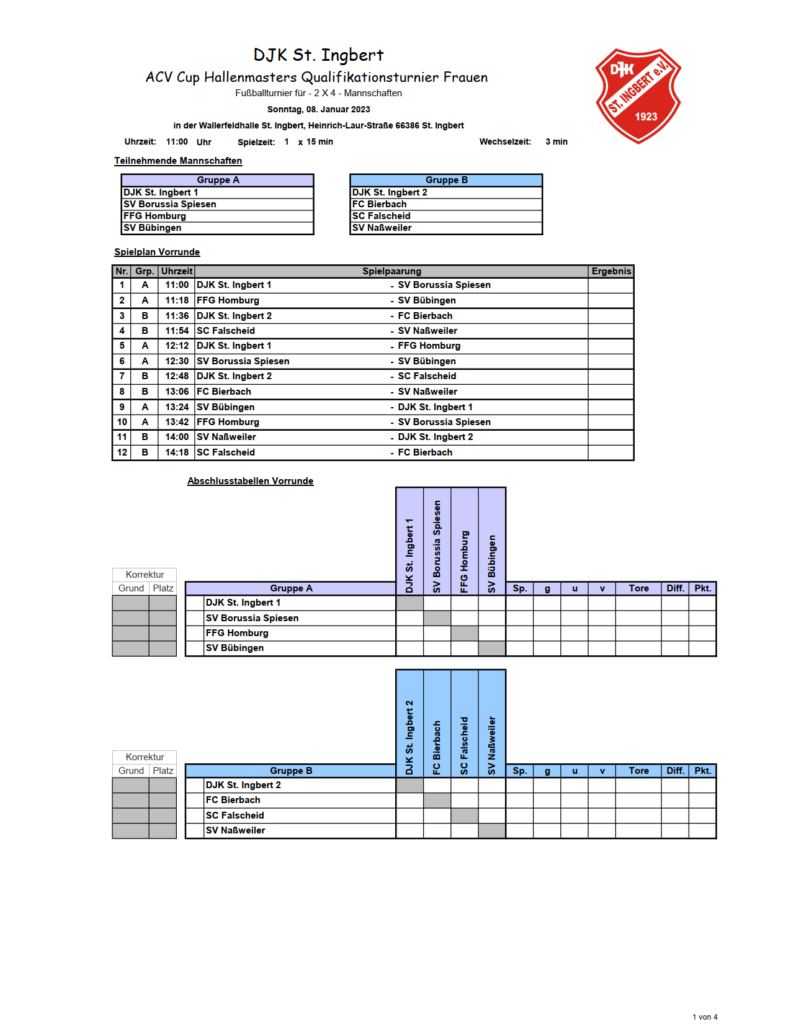 DJK St. Ingbert
ACV Cup Hallenmasters Qualifikationsturnier Frauen
Fußballturnier für - 2 X 4 - Mannschaften
Sonntag, 08. Januar 2023
in der Wallerfeldhalle St. Ingbert, Heinrich-Laur-Straße 66386 St. Ingbert

DJK ST. INGBERT e.V. 1923

Uhrzeit: 11:00 Uhr Spielzeit: 1 x 15 min Wechselzeit: 3 min

Teilnehmende Mannschaften

| Gruppe A |
|---|
| DJK St. Ingbert 1 |
| SV Borussia Spiesen |
| FFG Homburg |
| SV Bübingen |

| Gruppe B |
|---|
| DJK St. Ingbert 2 |
| FC Bierbach |
| SC Falscheid |
| SV Naßweiler |

Spielplan Vorrunde

| Nr. | Grp. | Uhrzeit | Spielpaarung | | Ergebnis |
|---|---|---|---|---|---|
| 1 | A | 11:00 | DJK St. Ingbert 1 | - SV Borussia Spiesen | |
| 2 | A | 11:18 | FFG Homburg | - SV Bübingen | |
| 3 | B | 11:36 | DJK St. Ingbert 2 | - FC Bierbach | |
| 4 | B | 11:54 | SC Falscheid | - SV Naßweiler | |
| 5 | A | 12:12 | DJK St. Ingbert 1 | - FFG Homburg | |
| 6 | A | 12:30 | SV Borussia Spiesen | - SV Bübingen | |
| 7 | B | 12:48 | DJK St. Ingbert 2 | - SC Falscheid | |
| 8 | B | 13:06 | FC Bierbach | - SV Naßweiler | |
| 9 | A | 13:24 | SV Bübingen | - DJK St. Ingbert 1 | |
| 10 | A | 13:42 | FFG Homburg | - SV Borussia Spiesen | |
| 11 | B | 14:00 | SV Naßweiler | - DJK St. Ingbert 2 | |
| 12 | B | 14:18 | SC Falscheid | - FC Bierbach | |

Abschlusstabellen Vorrunde

Korrektur

| Grund | Platz | Gruppe A | DJK St. Ingbert 1 | SV Borussia Spiesen | FFG Homburg | SV Bübingen | Sp. | g | u | v | Tore | Diff. | Pkt. |
|---|---|---|---|---|---|---|---|---|---|---|---|---|---|
| | | DJK St. Ingbert 1 | | | | | | | | | | | |
| | | SV Borussia Spiesen | | | | | | | | | | | |
| | | FFG Homburg | | | | | | | | | | | |
| | | SV Bübingen | | | | | | | | | | | |

Korrektur

| Grund | Platz | Gruppe B | DJK St. Ingbert 2 | FC Bierbach | SC Falscheid | SV Naßweiler | Sp. | g | u | v | Tore | Diff. | Pkt. |
|---|---|---|---|---|---|---|---|---|---|---|---|---|---|
| | | DJK St. Ingbert 2 | | | | | | | | | | | |
| | | FC Bierbach | | | | | | | | | | | |
| | | SC Falscheid | | | | | | | | | | | |
| | | SV Naßweiler | | | | | | | | | | | |

1 von 4